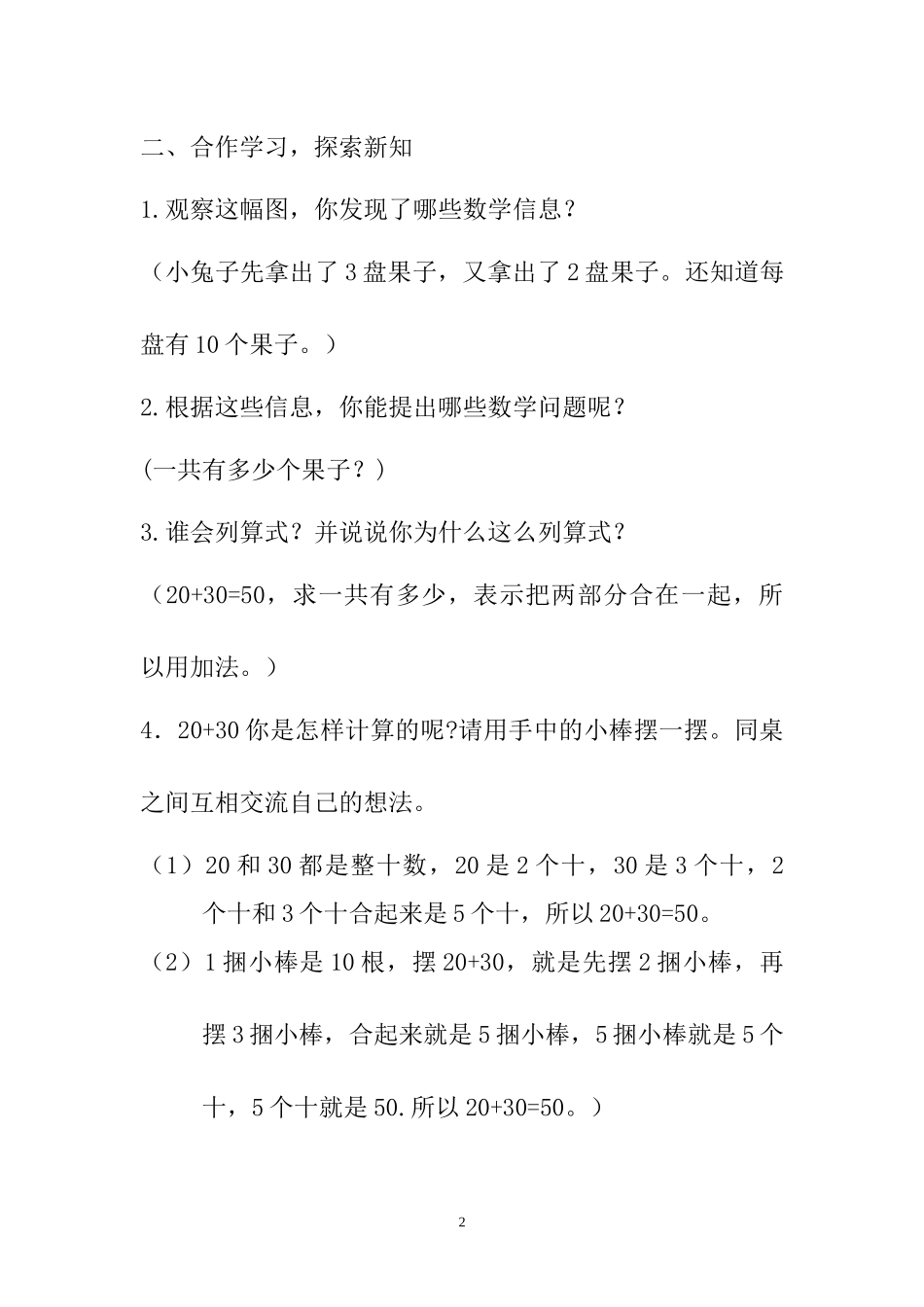 二、合作学习，探索新知

1.观察这幅图，你发现了哪些数学信息？

（小兔子先拿出了3盘果子，又拿出了2盘果子。还知道每盘有10个果子。）

2.根据这些信息，你能提出哪些数学问题呢？

(一共有多少个果子？)

3.谁会列算式？并说说你为什么这么列算式？

（20+30=50，求一共有多少，表示把两部分合在一起，所以用加法。）

4．20+30你是怎样计算的呢?请用手中的小棒摆一摆。同桌之间互相交流自己的想法。

（1）20和30都是整十数，20是2个十，30是3个十，2个十和3个十合起来是5个十，所以20+30=50。

（2）1捆小棒是10根，摆20+30，就是先摆2捆小棒，再摆3捆小棒，合起来就是5捆小棒，5捆小棒就是5个十，5个十就是50.所以20+30=50。）

2